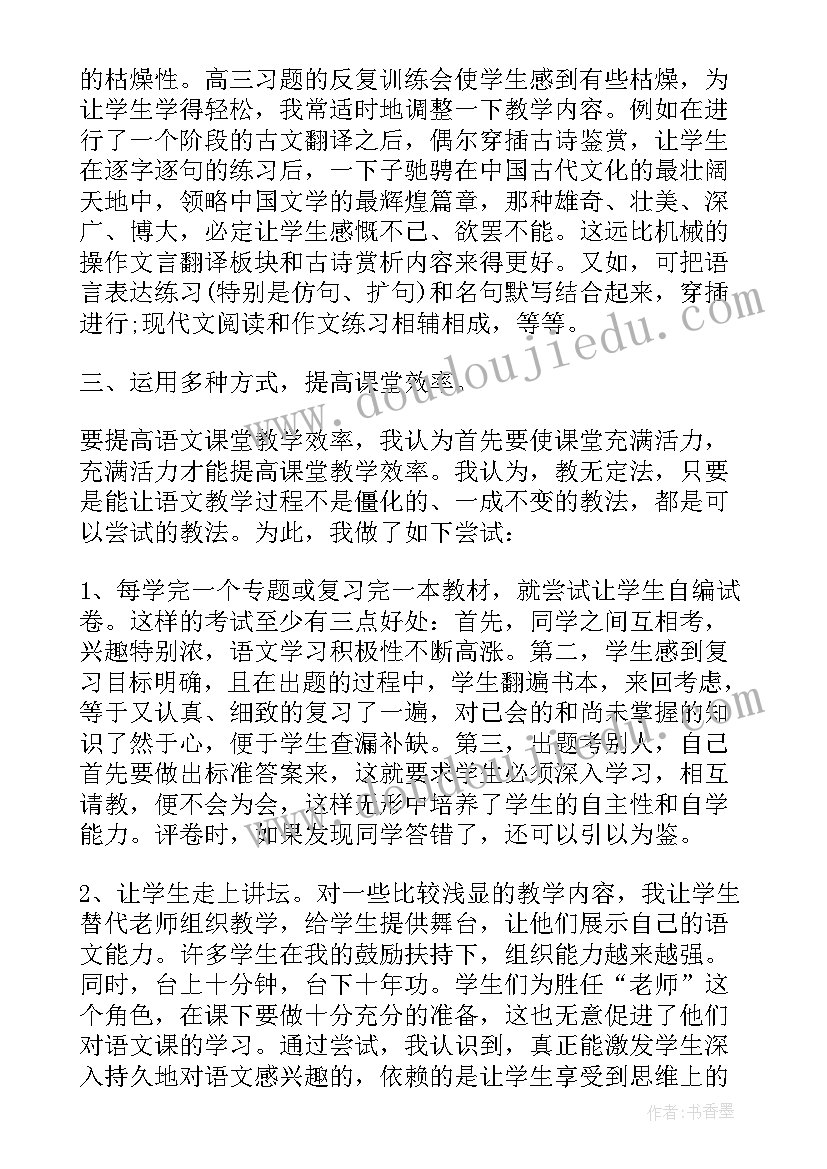 的枯燥性。高三习题的反复训练会使学生感到有些枯燥，为让学生学得轻松，我常适时地调整一下教学内容。例如在进行了一个阶段的古文翻译之后，偶尔穿插古诗鉴赏，让学生在逐字逐句的练习后，一下子驰骋在中国古代文化的最壮阔天地中，领略中国文学的最辉煌篇章，那种雄奇、壮美、深广、博大，必定让学生感慨不已、欲罢不能。这远比机械的操作文言翻译板块和古诗赏析内容来得更好。又如，可把语言表达练习(特别是仿句、扩句)和名句默写结合起来，穿插进行;现代文阅读和作文练习相辅相成，等等。

三、运用多种方式，提高课堂效率

要提高语文课堂教学效率，我认为首先要使课堂充满活力，充满活力才能提高课堂教学效率。我认为，教无定法，只要是能让语文教学过程不是僵化的、一成不变的教法，都是可以尝试的教法。为此，我做了如下尝试：

1、每学完一个专题或复习完一本教材，就尝试让学生自编试卷。这样的考试至少有三点好处：首先，同学之间互相考，兴趣特别浓，语文学习积极性不断高涨。第二，学生感到复习目标明确，且在出题的过程中，学生翻遍书本，来回考虑，等于又认真、细致的复习了一遍，对已会的和尚未掌握的知识了然于心，便于学生查漏补缺。第三，出题考别人，自己首先要做出标准答案来，这就要求学生必须深入学习，相互请教，便不会为会，这样无形中培养了学生的自主性和自学能力。评卷时，如果发现同学答错了，还可以引以为鉴。

2、让学生走上讲坛。对一些比较浅显的教学内容，我让学生替代老师组织教学，给学生提供舞台，让他们展示自己的语文能力。许多学生在我的鼓励扶持下，组织能力越来越强。同时，台上十分钟，台下十年功。学生们为胜任“老师”这个角色，在课下要做十分充分的准备，这也无意促进了他们对语文课的学习。通过尝试，我认识到，真正能激发学生深入持久地对语文感兴趣的，依赖的是让学生享受到思维上的

www.doudoujiedu.com

作者:书香墨